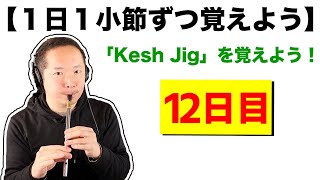 【1日1小節ずつ覚えよう】

「Kesh Jig」を覚えよう！

12日目